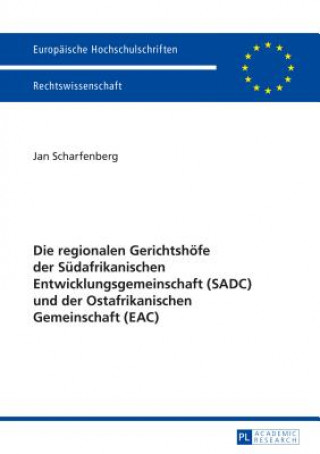 Europäische Hochschulschriften

Rechtswissenschaft

Jan Scharfenberg

Die regionalen Gerichtshöfe der Südafrikanischen Entwicklungsgemeinschaft (SADC) und der Ostafrikanischen Gemeinschaft (EAC)

PL ACADEMIC RESEARCH